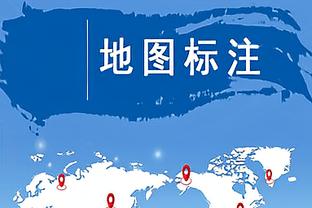 地图标注